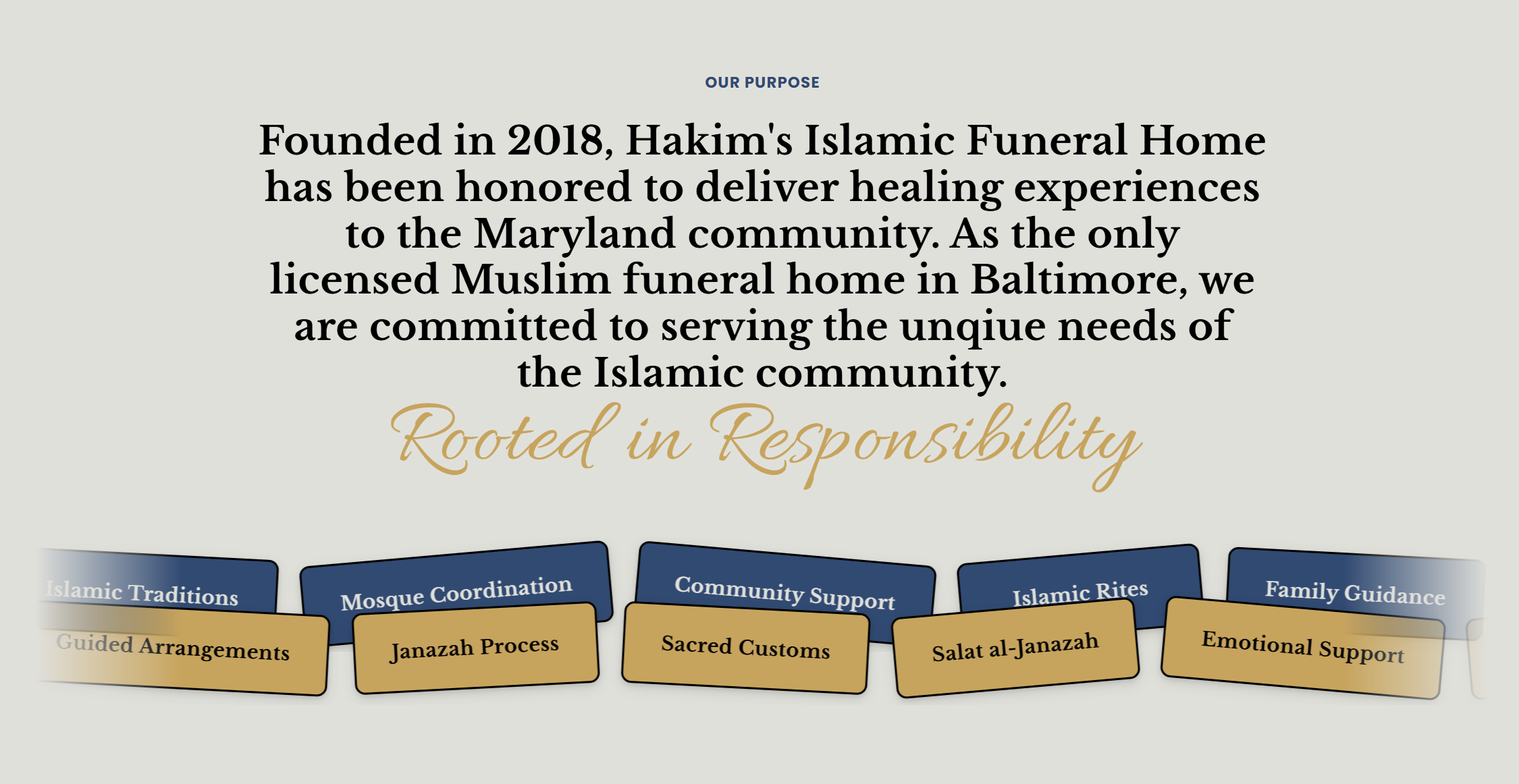 OUR PURPOSE

Founded in 2018, Hakim's Islamic Funeral Home has been honored to deliver healing experiences to the Maryland community. As the only licensed Muslim funeral home in Baltimore, we are committed to serving the unqiue needs of the Islamic community.

Rooted in Responsibility

Islamic Traditions
Mosque Coordination
Community Support
Islamic Rites
Family Guidance
Guided Arrangements
Janazah Process
Sacred Customs
Salat al-Janazah
Emotional Support